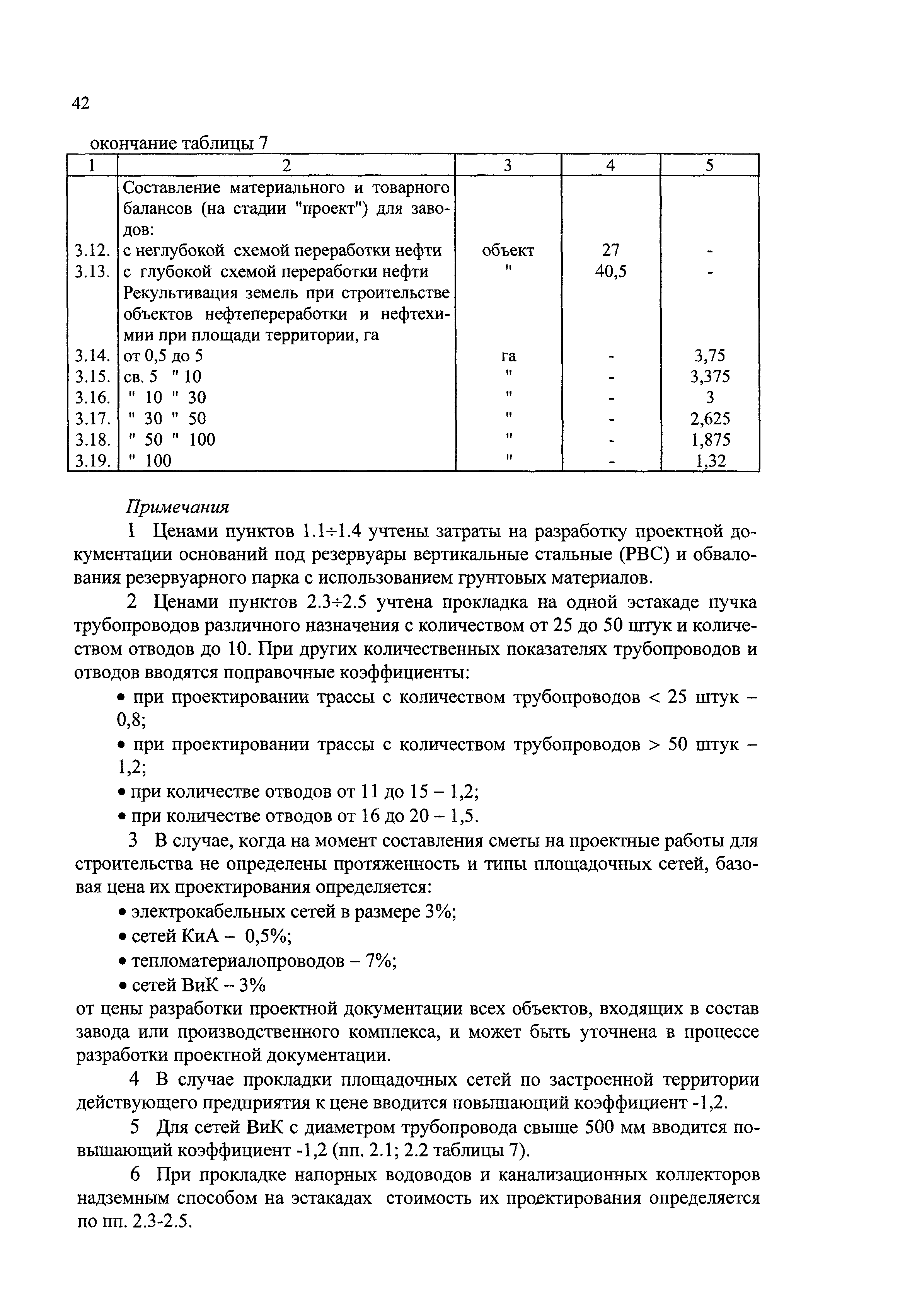 42

окончание таблицы 7

| 1 | 2 | 3 | 4 | 5 |
|---|---|---|---|---|
| | Составление материального и товарного балансов (на стадии "проект") для заводов: | | | |
| 3.12. | с неглубокой схемой переработки нефти | объект | 27 | - |
| 3.13. | с глубокой схемой переработки нефти | " | 40,5 | - |
| | Рекультивация земель при строительстве объектов нефтепереработки и нефтехимии при площади территории, га | | | |
| 3.14. | от 0,5 до 5 | га | - | 3,75 |
| 3.15. | св. 5 " 10 | " | - | 3,375 |
| 3.16. | " 10 " 30 | " | - | 3 |
| 3.17. | " 30 " 50 | " | - | 2,625 |
| 3.18. | " 50 " 100 | " | - | 1,875 |
| 3.19. | " 100 | " | - | 1,32 |

Примечания

1 Ценами пунктов 1.1÷1.4 учтены затраты на разработку проектной документации оснований под резервуары вертикальные стальные (РВС) и обвалования резервуарного парка с использованием грунтовых материалов.

2 Ценами пунктов 2.3÷2.5 учтена прокладка на одной эстакаде пучка трубопроводов различного назначения с количеством от 25 до 50 штук и количеством отводов до 10. При других количественных показателях трубопроводов и отводов вводятся поправочные коэффициенты:

• при проектировании трассы с количеством трубопроводов < 25 штук – 0,8;

• при проектировании трассы с количеством трубопроводов > 50 штук – 1,2;

• при количестве отводов от 11 до 15 – 1,2;

• при количестве отводов от 16 до 20 – 1,5.

3 В случае, когда на момент составления сметы на проектные работы для строительства не определены протяженность и типы площадочных сетей, базовая цена их проектирования определяется:

• электрокабельных сетей в размере 3%;

• сетей КиА – 0,5%;

• тепломатериалопроводов – 7%;

• сетей ВиК – 3%

от цены разработки проектной документации всех объектов, входящих в состав завода или производственного комплекса, и может быть уточнена в процессе разработки проектной документации.

4 В случае прокладки площадочных сетей по застроенной территории действующего предприятия к цене вводится повышающий коэффициент -1,2.

5 Для сетей ВиК с диаметром трубопровода свыше 500 мм вводится повышающий коэффициент -1,2 (пп. 2.1; 2.2 таблицы 7).

6 При прокладке напорных водоводов и канализационных коллекторов надземным способом на эстакадах стоимость их проектирования определяется по пп. 2.3-2.5.